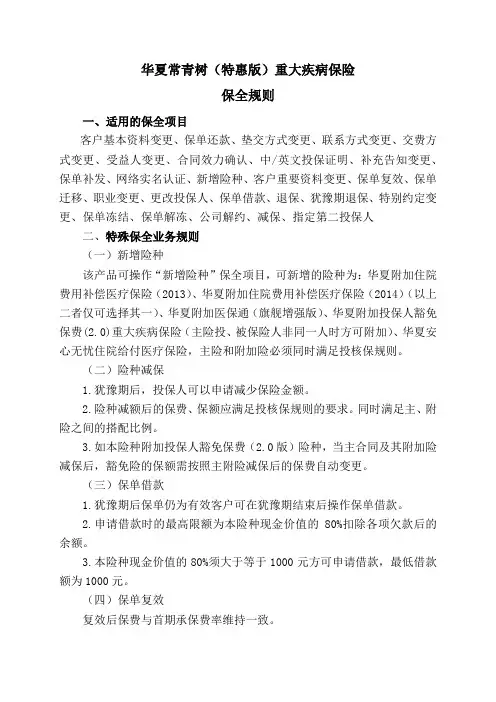 华夏常青树（特惠版）重大疾病保险
保全规则

一、适用的保全项目

客户基本资料变更、保单还款、垫交方式变更、联系方式变更、交费方式变更、受益人变更、合同效力确认、中/英文投保证明、补充告知变更、保单补发、网络实名认证、新增险种、客户重要资料变更、保单复效、保单迁移、职业变更、更改投保人、保单借款、退保、犹豫期退保、特别约定变更、保单冻结、保单解冻、公司解约、减保、指定第二投保人

二、特殊保全业务规则

（一）新增险种

该产品可操作“新增险种”保全项目，可新增的险种为：华夏附加住院费用补偿医疗保险（2013）、华夏附加住院费用补偿医疗保险（2014）（以上二者仅可选择其一）、华夏附加医保通（旗舰增强版）、华夏附加投保人豁免保费（2.0）重大疾病保险（主险投、被保险人非同一人时方可附加）、华夏安心无忧住院给付医疗保险，主险和附加险必须同时满足投核保规则。

（二）险种减保

1.犹豫期后，投保人可以申请减少保险金额。

2.险种减额后的保费、保额应满足投核保规则的要求。同时满足主、附险之间的搭配比例。

3.如本险种附加投保人豁免保费（2.0版）险种，当主合同及其附加险减保后，豁免险的保额需按照主附险减保后的保费自动变更。

（三）保单借款

1.犹豫期后保单仍为有效客户可在犹豫期结束后操作保单借款。

2.申请借款时的最高限额为本险种现金价值的 80%扣除各项欠款后的余额。

3.本险种现金价值的 80%须大于等于 1000 元方可申请借款，最低借款额为 1000 元。

（四）保单复效

复效后保费与首期承保费率维持一致。